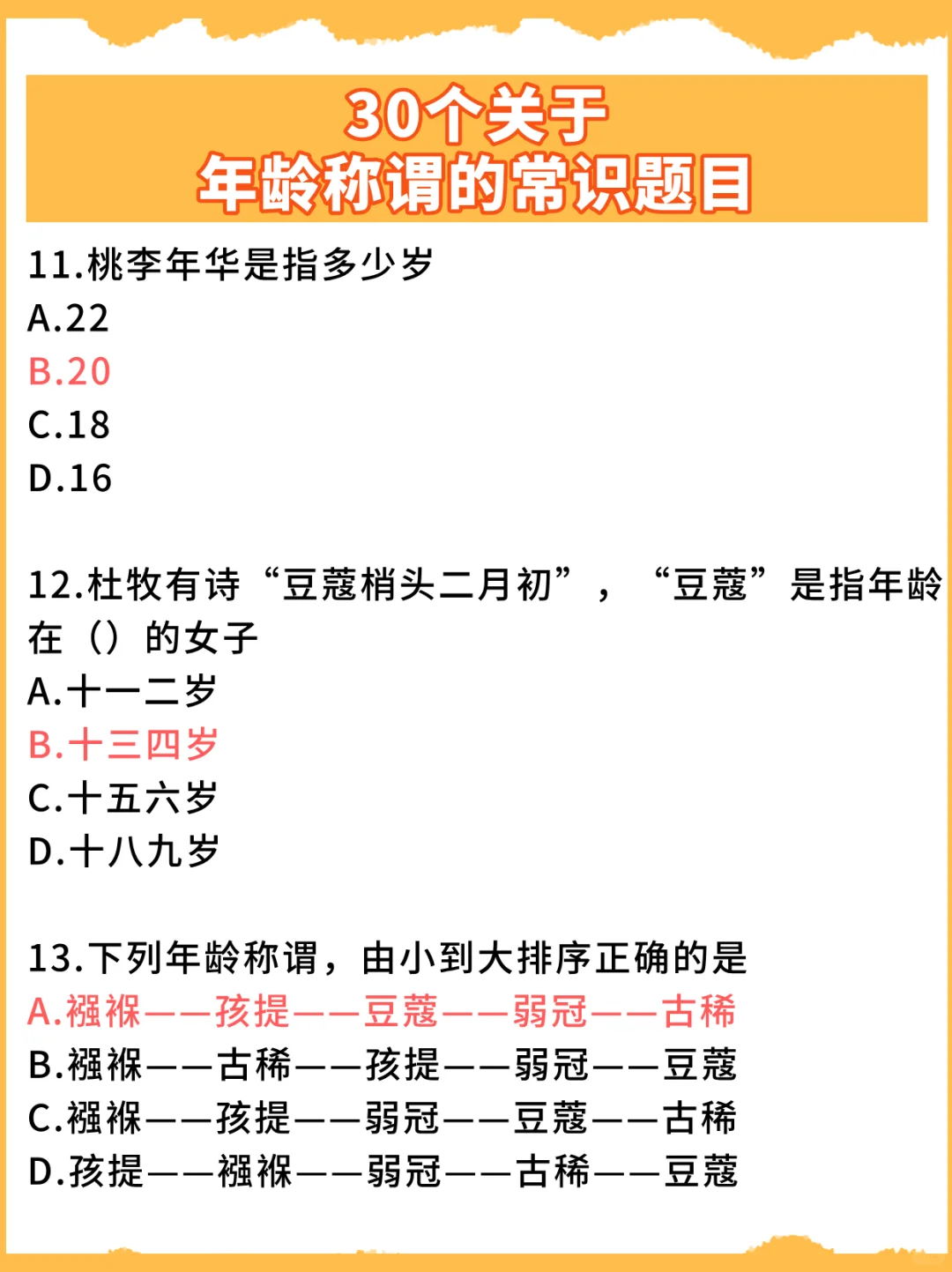 30个关于
年龄称谓的常识题目

11.桃李年华是指多少岁
A.22
B.20
C.18
D.16

12.杜牧有诗“豆蔻梢头二月初”，“豆蔻”是指年龄在（）的女子
A.十一二岁
B.十三四岁
C.十五六岁
D.十八九岁

13.下列年龄称谓，由小到大排序正确的是
A.襁褓——孩提——豆蔻——弱冠——古稀
B.襁褓——古稀——孩提——弱冠——豆蔻
C.襁褓——孩提——弱冠——豆蔻——古稀
D.孩提——襁褓——弱冠——古稀——豆蔻